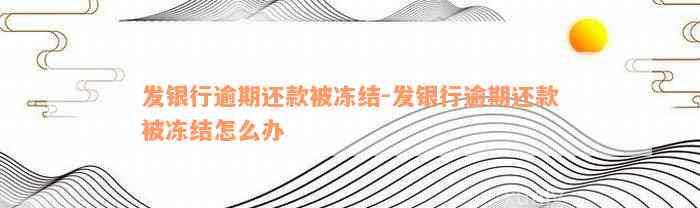 发银行逾期还款被冻结-发银行逾期还款被冻结怎么办